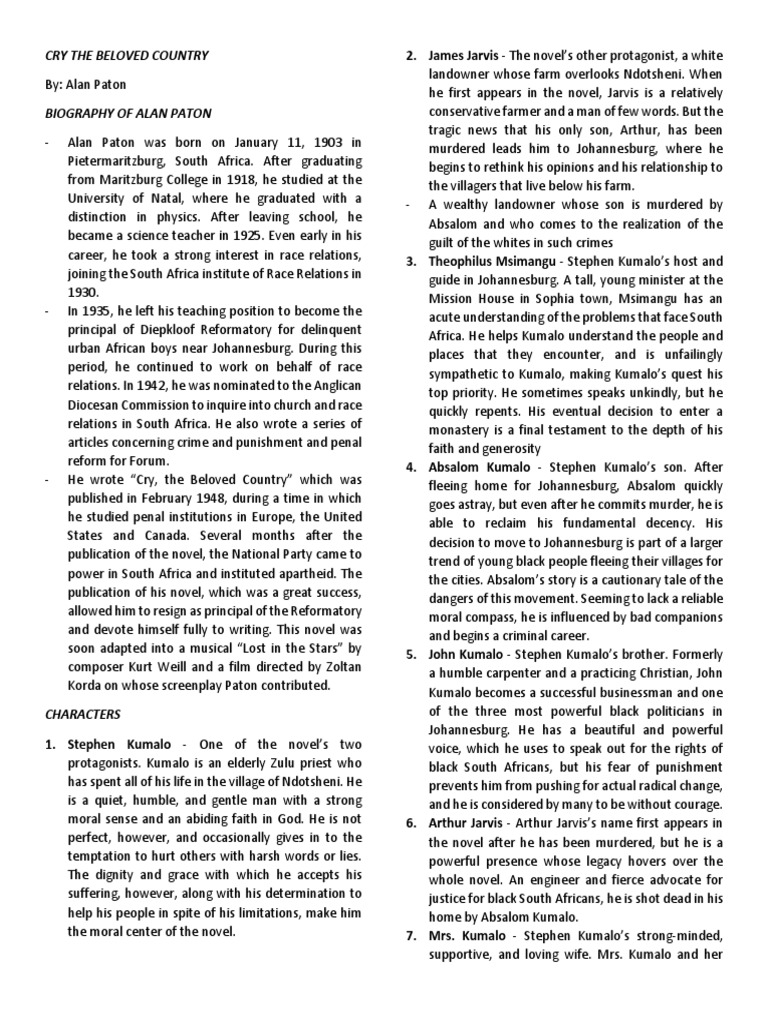 CRY THE BELOVED COUNTRY

By: Alan Paton

BIOGRAPHY OF ALAN PATON

- Alan Paton was born on January 11, 1903 in Pietermaritzburg, South Africa. After graduating from Maritzburg College in 1918, he studied at the University of Natal, where he graduated with a distinction in physics. After leaving school, he became a science teacher in 1925. Even early in his career, he took a strong interest in race relations, joining the South Africa institute of Race Relations in 1930.
- In 1935, he left his teaching position to become the principal of Diepkloof Reformatory for delinquent urban African boys near Johannesburg. During this period, he continued to work on behalf of race relations. In 1942, he was nominated to the Anglican Diocesan Commission to inquire into church and race relations in South Africa. He also wrote a series of articles concerning crime and punishment and penal reform for Forum.
- He wrote "Cry, the Beloved Country" which was published in February 1948, during a time in which he studied penal institutions in Europe, the United States and Canada. Several months after the publication of the novel, the National Party came to power in South Africa and instituted apartheid. The publication of his novel, which was a great success, allowed him to resign as principal of the Reformatory and devote himself fully to writing. This novel was soon adapted into a musical "Lost in the Stars" by composer Kurt Weill and a film directed by Zoltan Korda on whose screenplay Paton contributed.

CHARACTERS

1. Stephen Kumalo - One of the novel's two protagonists. Kumalo is an elderly Zulu priest who has spent all of his life in the village of Ndotsheni. He is a quiet, humble, and gentle man with a strong moral sense and an abiding faith in God. He is not perfect, however, and occasionally gives in to the temptation to hurt others with harsh words or lies. The dignity and grace with which he accepts his suffering, however, along with his determination to help his people in spite of his limitations, make him the moral center of the novel.

2. James Jarvis - The novel's other protagonist, a white landowner whose farm overlooks Ndotsheni. When he first appears in the novel, Jarvis is a relatively conservative farmer and a man of few words. But the tragic news that his only son, Arthur, has been murdered leads him to Johannesburg, where he begins to rethink his opinions and his relationship to the villagers that live below his farm.
- A wealthy landowner whose son is murdered by Absalom and who comes to the realization of the guilt of the whites in such crimes
3. Theophilus Msimangu - Stephen Kumalo's host and guide in Johannesburg. A tall, young minister at the Mission House in Sophia town, Msimangu has an acute understanding of the problems that face South Africa. He helps Kumalo understand the people and places that they encounter, and is unfailingly sympathetic to Kumalo, making Kumalo's quest his top priority. He sometimes speaks unkindly, but he quickly repents. His eventual decision to enter a monastery is a final testament to the depth of his faith and generosity
4. Absalom Kumalo - Stephen Kumalo's son. After fleeing home for Johannesburg, Absalom quickly goes astray, but even after he commits murder, he is able to reclaim his fundamental decency. His decision to move to Johannesburg is part of a larger trend of young black people fleeing their villages for the cities. Absalom's story is a cautionary tale of the dangers of this movement. Seeming to lack a reliable moral compass, he is influenced by bad companions and begins a criminal career.
5. John Kumalo - Stephen Kumalo's brother. Formerly a humble carpenter and a practicing Christian, John Kumalo becomes a successful businessman and one of the three most powerful black politicians in Johannesburg. He has a beautiful and powerful voice, which he uses to speak out for the rights of black South Africans, but his fear of punishment prevents him from pushing for actual radical change, and he is considered by many to be without courage.
6. Arthur Jarvis - Arthur Jarvis's name first appears in the novel after he has been murdered, but he is a powerful presence whose legacy hovers over the whole novel. An engineer and fierce advocate for justice for black South Africans, he is shot dead in his home by Absalom Kumalo.
7. Mrs. Kumalo - Stephen Kumalo's strong-minded, supportive, and loving wife. Mrs. Kumalo and her